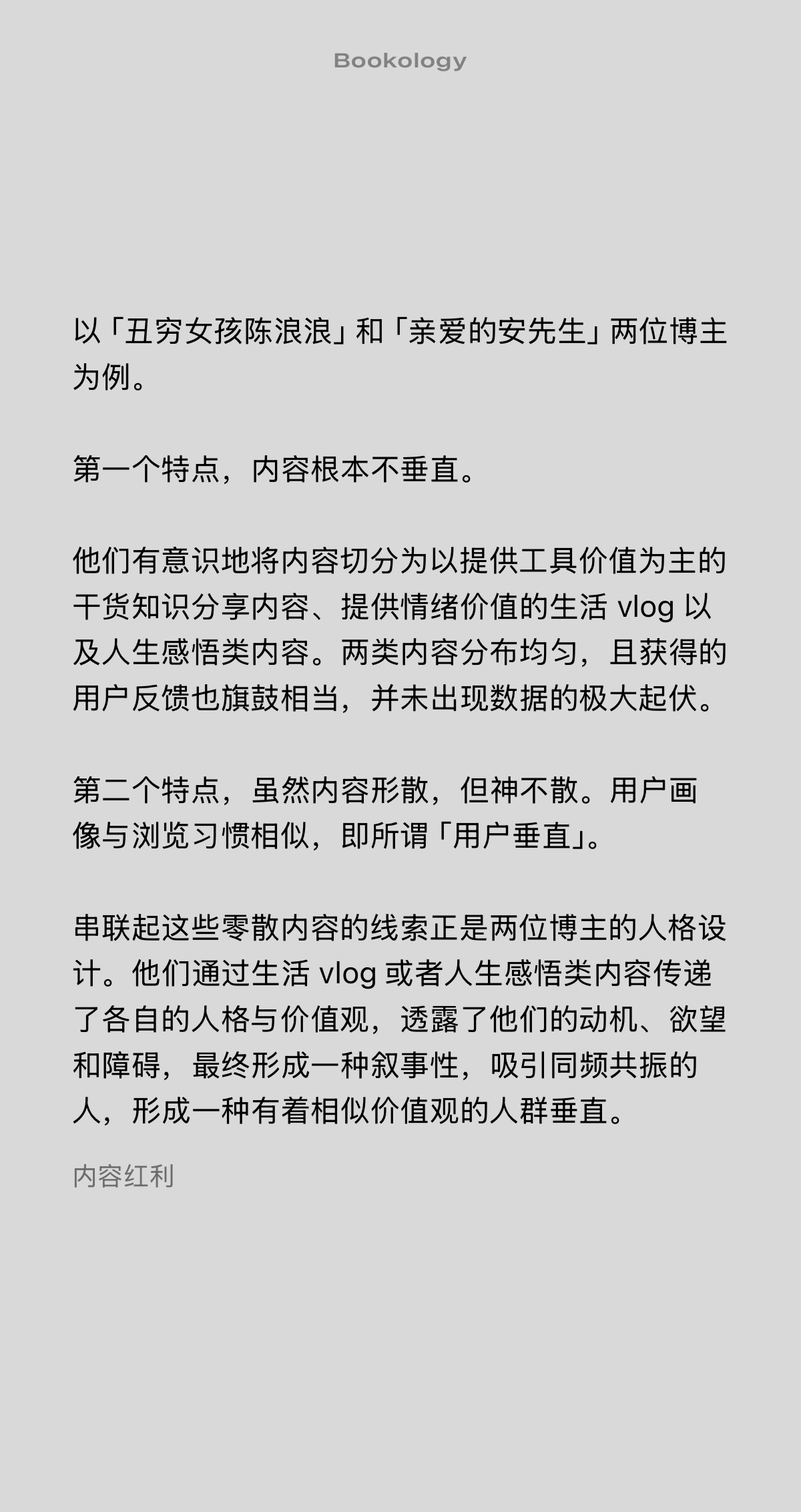 Bookology

以「丑穷女孩陈浪浪」和「亲爱的安先生」两位博主为例。

第一个特点，内容根本不垂直。

他们有意识地将内容切分为以提供工具价值为主的干货知识分享内容、提供情绪价值的生活 vlog 以及人生感悟类内容。两类内容分布均匀，且获得的用户反馈也旗鼓相当，并未出现数据的极大起伏。

第二个特点，虽然内容形散，但神不散。用户画像与浏览习惯相似，即所谓「用户垂直」。

串联起这些零散内容的线索正是两位博主的人格设计。他们通过生活 vlog 或者人生感悟类内容传递了各自的人格与价值观，透露了他们的动机、欲望和障碍，最终形成一种叙事性，吸引同频共振的人，形成一种有着相似价值观的人群垂直。

内容红利